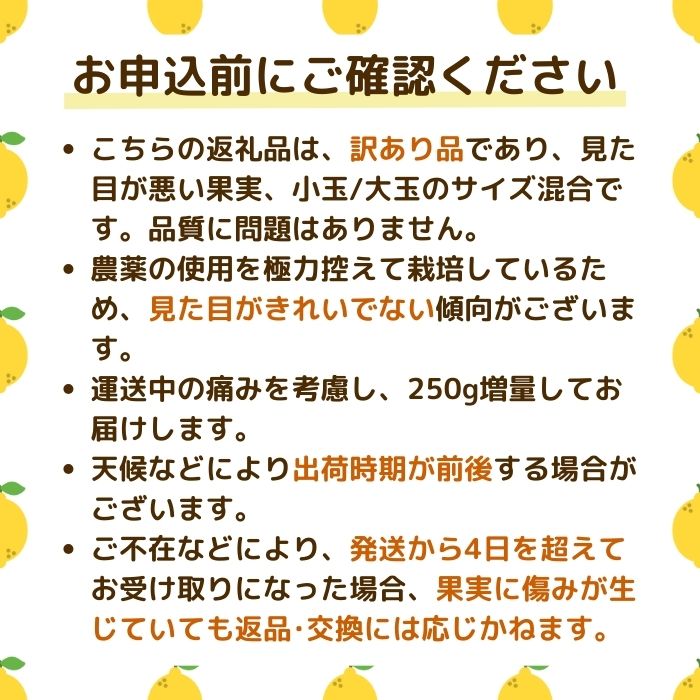 お申込前にご確認ください

• こちらの返礼品は、訳あり品であり、見た目が悪い果実、小玉/大玉のサイズ混合です。品質に問題はありません。
• 農薬の使用を極力控えて栽培しているため、見た目がきれいでない傾向がございます。
• 運送中の痛みを考慮し、250g増量してお届けします。
• 天候などにより出荷時期が前後する場合がございます。
• ご不在などにより、発送から4日を超えてお受け取りになった場合、果実に傷みが生じていても返品･交換には応じかねます。